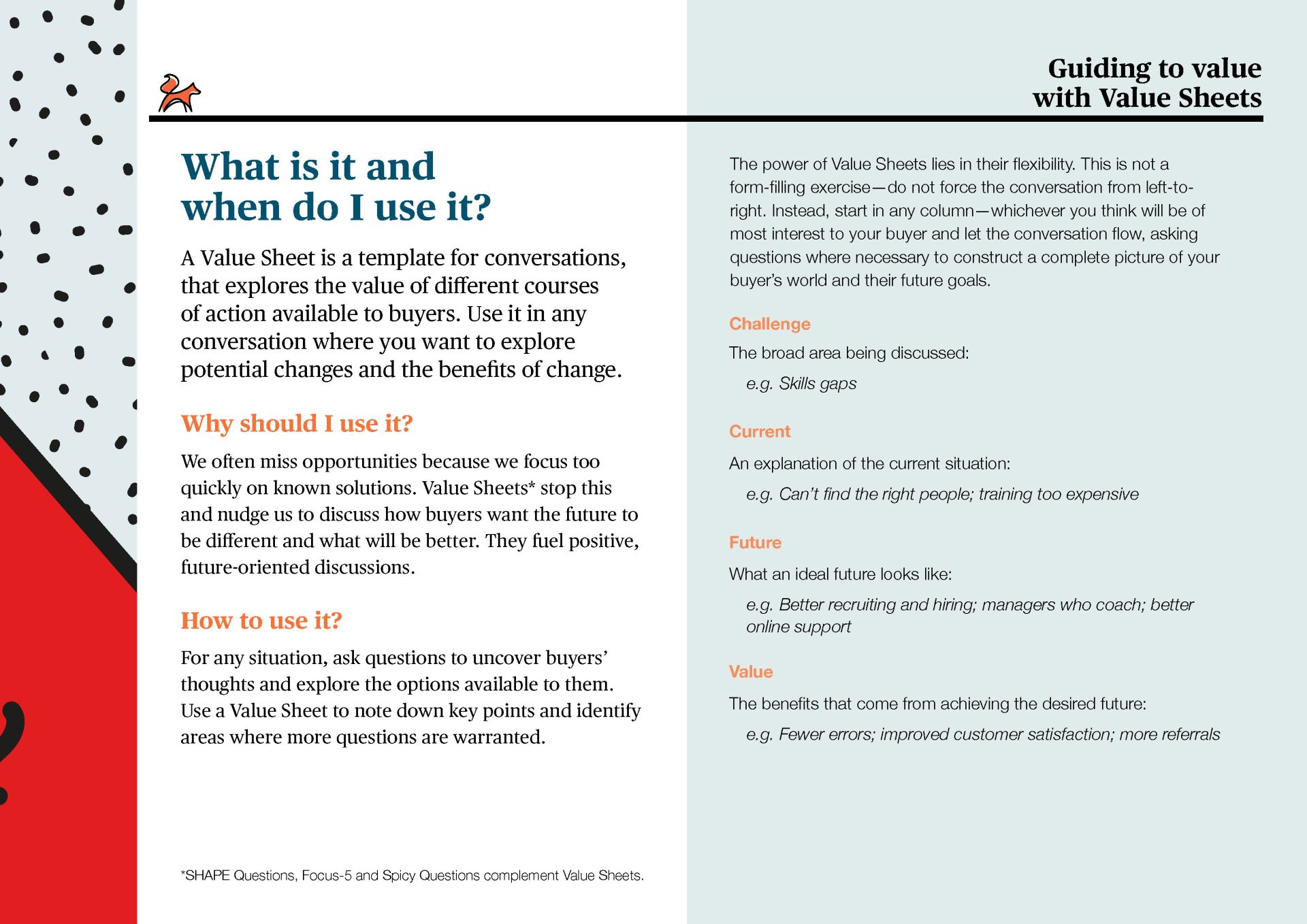 Guiding to value with Value Sheets

What is it and when do I use it?

A Value Sheet is a template for conversations, that explores the value of different courses of action available to buyers. Use it in any conversation where you want to explore potential changes and the benefits of change.

Why should I use it?

We often miss opportunities because we focus too quickly on known solutions. Value Sheets* stop this and nudge us to discuss how buyers want the future to be different and what will be better. They fuel positive, future-oriented discussions.

How to use it?

For any situation, ask questions to uncover buyers' thoughts and explore the options available to them. Use a Value Sheet to note down key points and identify areas where more questions are warranted.

*SHAPE Questions, Focus-5 and Spicy Questions complement Value Sheets.

The power of Value Sheets lies in their flexibility. This is not a form-filling exercise—do not force the conversation from left-to-right. Instead, start in any column—whichever you think will be of most interest to your buyer and let the conversation flow, asking questions where necessary to construct a complete picture of your buyer's world and their future goals.

Challenge

The broad area being discussed:

e.g. Skills gaps

Current

An explanation of the current situation:

e.g. Can't find the right people; training too expensive

Future

What an ideal future looks like:

e.g. Better recruiting and hiring; managers who coach; better online support

Value

The benefits that come from achieving the desired future:

e.g. Fewer errors; improved customer satisfaction; more referrals